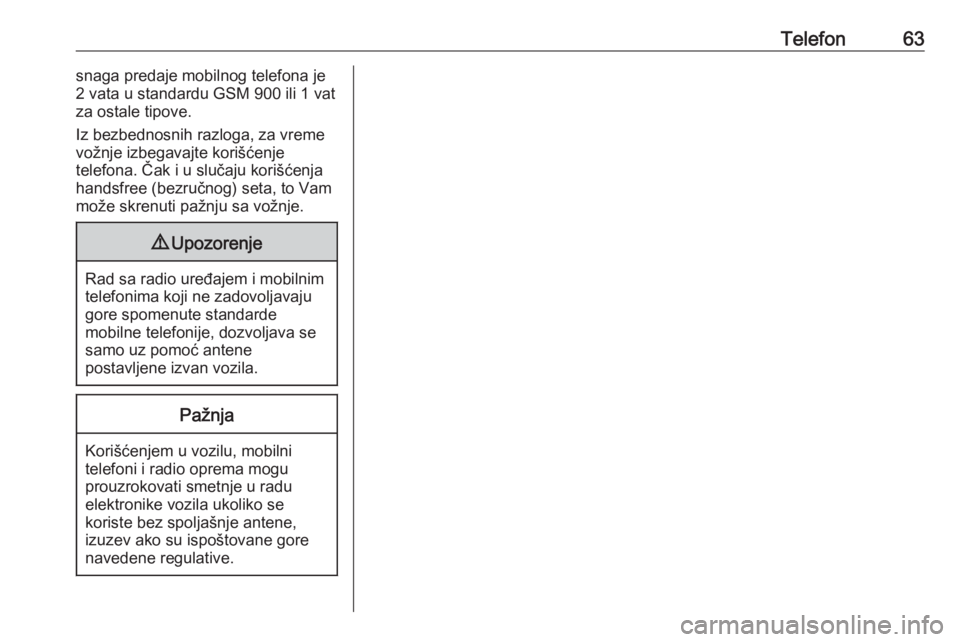 Telefon 63

snaga predaje mobilnog telefona je 2 vata u standardu GSM 900 ili 1 vat za ostale tipove.

Iz bezbednosnih razloga, za vreme vožnje izbegavajte korišćenje telefona. Čak i u slučaju korišćenja handsfree (bezručnog) seta, to Vam može skrenuti pažnju sa vožnje.

⚠ Upozorenje

Rad sa radio uređajem i mobilnim telefonima koji ne zadovoljavaju gore spomenute standarde mobilne telefonije, dozvoljava se samo uz pomoć antene postavljene izvan vozila.

Pažnja

Korišćenjem u vozilu, mobilni telefoni i radio oprema mogu prouzrokovati smetnje u radu elektronike vozila ukoliko se koriste bez spoljašnje antene, izuzev ako su ispoštovane gore navedene regulative.

carmanualsonline.info